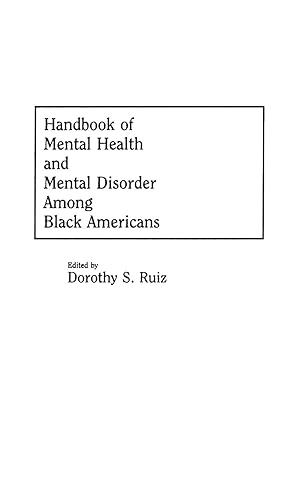 Handbook of Mental Health and Mental Disorder Among Black Americans

Edited by
Dorothy S. Ruiz